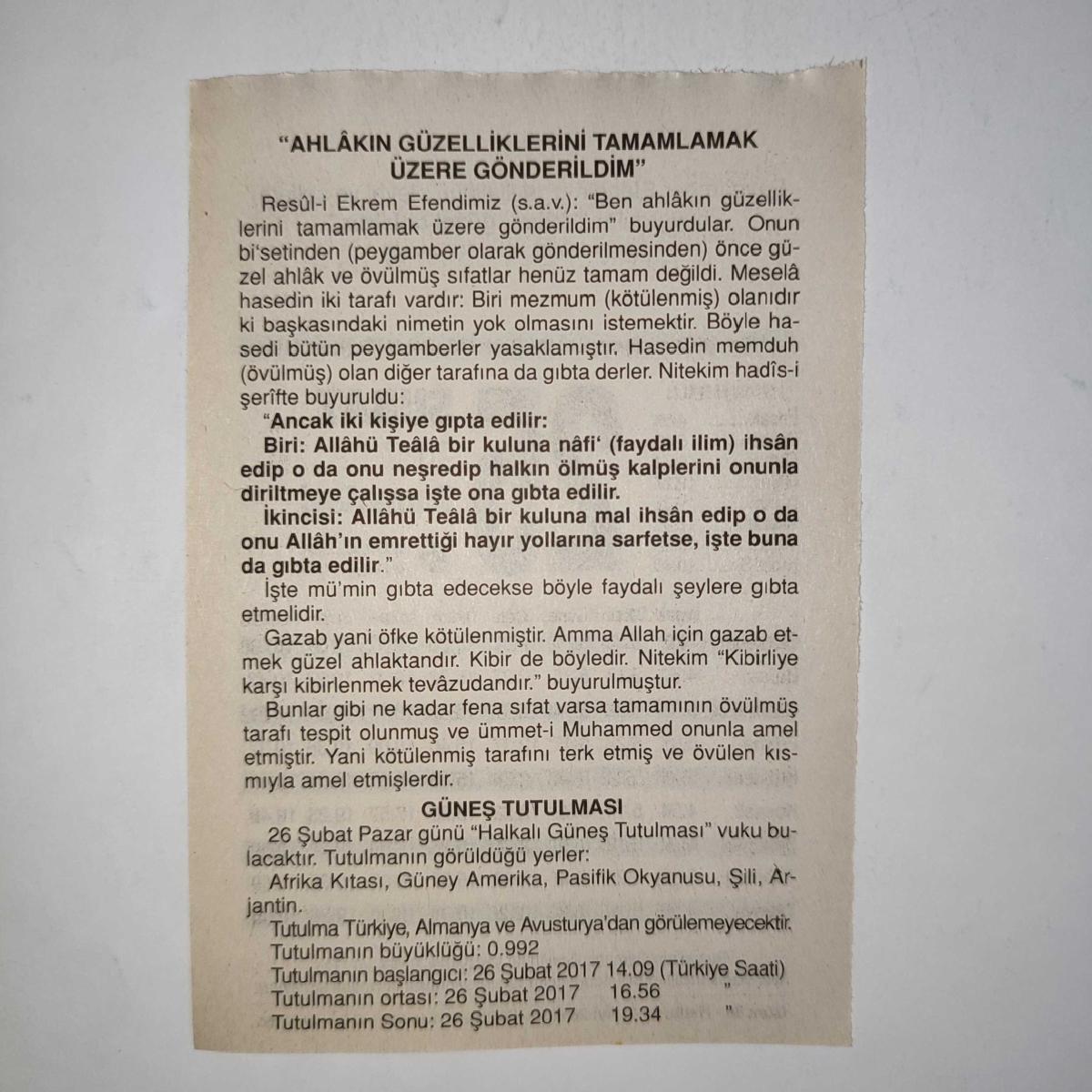 "AHLÂKIN GÜZELLİKLERİNİ TAMAMLAMAK ÜZERE GÖNDERİLDİM"

Resûl-i Ekrem Efendimiz (s.a.v.): "Ben ahlâkın güzelliklerini tamamlamak üzere gönderildim" buyurdular. Onun bi'setinden (peygamber olarak gönderilmesinden) önce güzel ahlâk ve övülmüş sıfatlar henüz tamam değildi. Meselâ hasedin iki tarafı vardır: Biri mezmum (kötülenmiş) olanıdır ki başkasındaki nimetin yok olmasını istemektir. Böyle hasedi bütün peygamberler yasaklamıştır. Hasedin memduh (övülmüş) olan diğer tarafına da gıbta derler. Nitekim hadîs-i şerîfte buyuruldu:

"Ancak iki kişiye gıpta edilir:

Biri: Allâhü Teâlâ bir kuluna nâfi' (faydalı ilim) ihsân edip o da onu neşredip halkın ölmüş kalplerini onunla diriltmeye çalışsa işte ona gıbta edilir.

İkincisi: Allâhü Teâlâ bir kuluna mal ihsân edip o da onu Allâh'ın emrettiği hayır yollarına sarfetse, işte buna da gıbta edilir."

İşte mü'min gıbta edecekse böyle faydalı şeylere gıbta etmelidir.

Gazab yani öfke kötülenmiştir. Amma Allah için gazab etmek güzel ahlaktandır. Kibir de böyledir. Nitekim "Kibirliye karşı kibirlenmek tevâzudandır." buyurulmuştur.

Bunlar gibi ne kadar fena sıfat varsa tamamının övülmüş tarafı tespit olunmuş ve ümmet-i Muhammed onunla amel etmiştir. Yani kötülenmiş tarafını terk etmiş ve övülen kısmıyla amel etmişlerdir.

GÜNEŞ TUTULMASI

26 Şubat Pazar günü "Halkalı Güneş Tutulması" vuku bulacaktır. Tutulmanın görüldüğü yerler:

Afrika Kıtası, Güney Amerika, Pasifik Okyanusu, Şili, Arjantin.

Tutulma Türkiye, Almanya ve Avusturya'dan görülemeyecektir.
Tutulmanın büyüklüğü: 0.992
Tutulmanın başlangıcı: 26 Şubat 2017 14.09 (Türkiye Saati)
Tutulmanın ortası: 26 Şubat 2017 16.56 "
Tutulmanın Sonu: 26 Şubat 2017 19.34 "